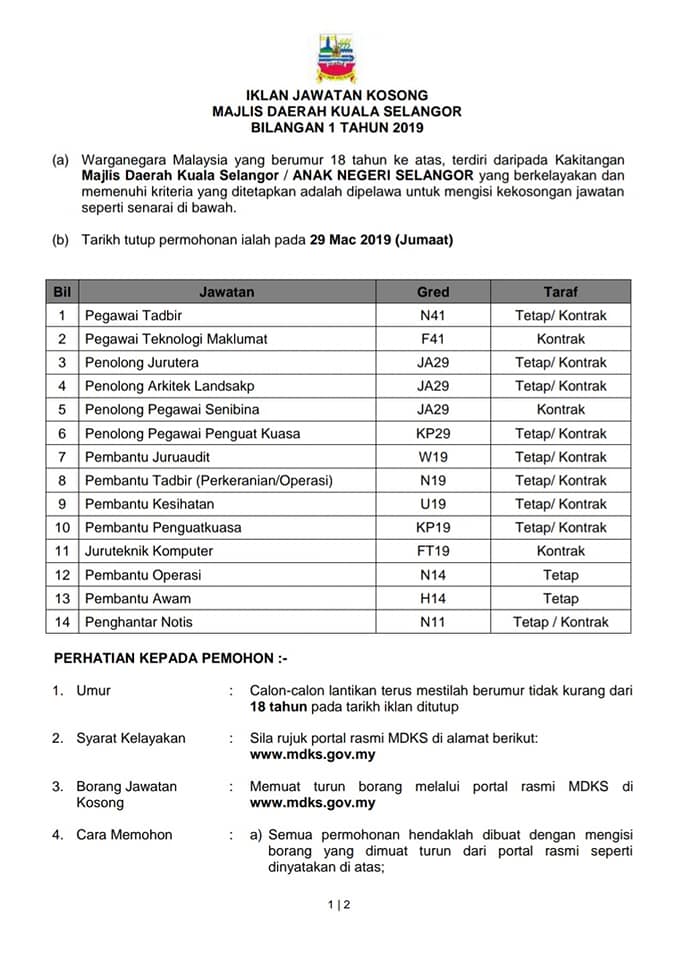 IKLAN JAWATAN KOSONG
MAJLIS DAERAH KUALA SELANGOR
BILANGAN 1 TAHUN 2019

(a) Warganegara Malaysia yang berumur 18 tahun ke atas, terdiri daripada Kakitangan Majlis Daerah Kuala Selangor / ANAK NEGERI SELANGOR yang berkelayakan dan memenuhi kriteria yang ditetapkan adalah dipelawa untuk mengisi kekosongan jawatan seperti senarai di bawah.

(b) Tarikh tutup permohonan ialah pada 29 Mac 2019 (Jumaat)

| Bil | Jawatan | Gred | Taraf |
|---|---|---|---|
| 1 | Pegawai Tadbir | N41 | Tetap/ Kontrak |
| 2 | Pegawai Teknologi Maklumat | F41 | Kontrak |
| 3 | Penolong Jurutera | JA29 | Tetap/ Kontrak |
| 4 | Penolong Arkitek Landsakp | JA29 | Tetap/ Kontrak |
| 5 | Penolong Pegawai Senibina | JA29 | Kontrak |
| 6 | Penolong Pegawai Penguat Kuasa | KP29 | Tetap/ Kontrak |
| 7 | Pembantu Juruaudit | W19 | Tetap/ Kontrak |
| 8 | Pembantu Tadbir (Perkeranian/Operasi) | N19 | Tetap/ Kontrak |
| 9 | Pembantu Kesihatan | U19 | Tetap/ Kontrak |
| 10 | Pembantu Penguatkuasa | KP19 | Tetap/ Kontrak |
| 11 | Juruteknik Komputer | FT19 | Kontrak |
| 12 | Pembantu Operasi | N14 | Tetap |
| 13 | Pembantu Awam | H14 | Tetap |
| 14 | Penghantar Notis | N11 | Tetap / Kontrak |

PERHATIAN KEPADA PEMOHON :-

1. Umur : Calon-calon lantikan terus mestilah berumur tidak kurang dari 18 tahun pada tarikh iklan ditutup

2. Syarat Kelayakan : Sila rujuk portal rasmi MDKS di alamat berikut: www.mdks.gov.my

3. Borang Jawatan Kosong : Memuat turun borang melalui portal rasmi MDKS di www.mdks.gov.my

4. Cara Memohon : a) Semua permohonan hendaklah dibuat dengan mengisi borang yang dimuat turun dari portal rasmi seperti dinyatakan di atas;

1 | 2